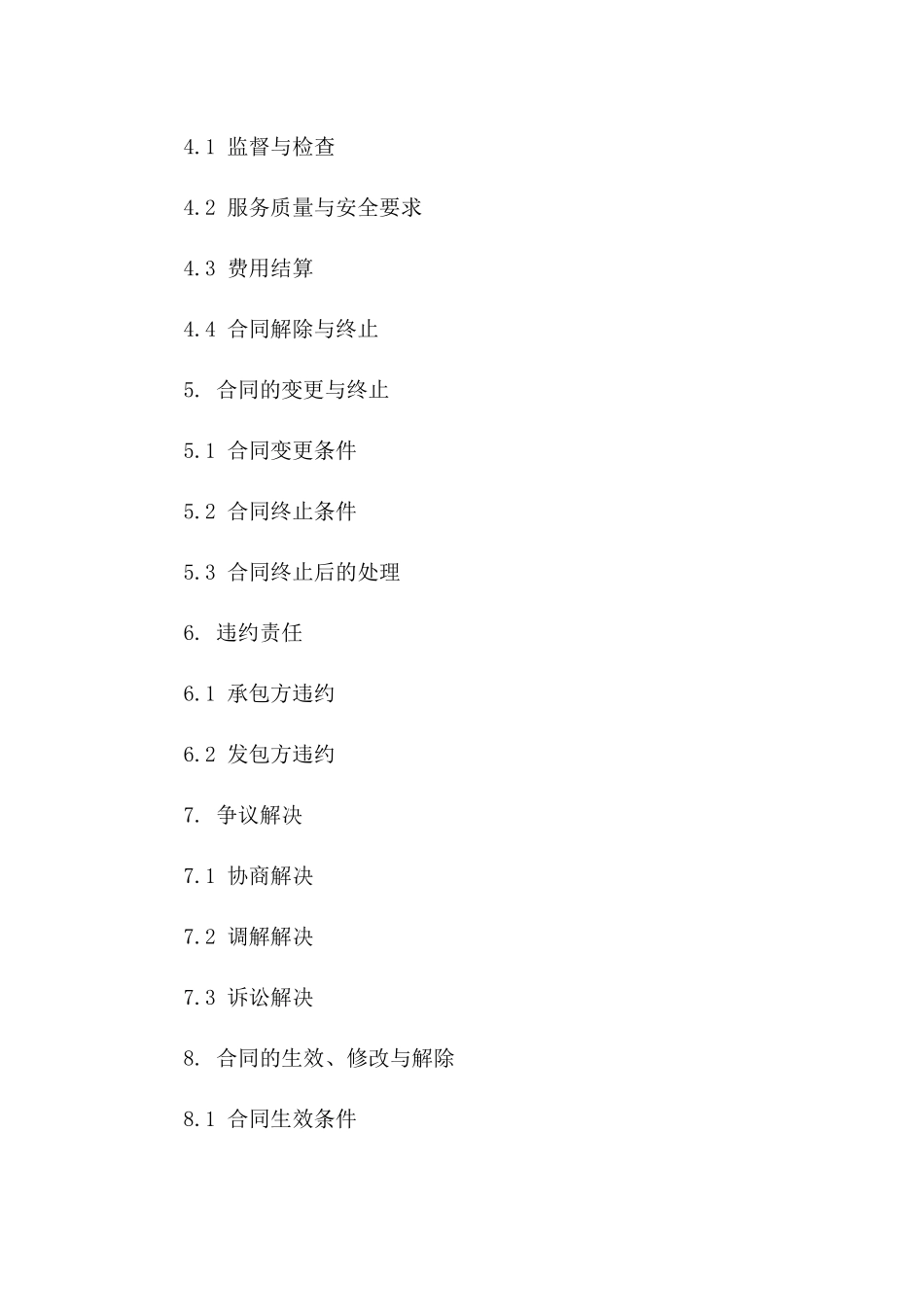 4.1 监督与检查

4.2 服务质量与安全要求

4.3 费用结算

4.4 合同解除与终止

5. 合同的变更与终止

5.1 合同变更条件

5.2 合同终止条件

5.3 合同终止后的处理

6. 违约责任

6.1 承包方违约

6.2 发包方违约

7. 争议解决

7.1 协商解决

7.2 调解解决

7.3 诉讼解决

8. 合同的生效、修改与解除

8.1 合同生效条件